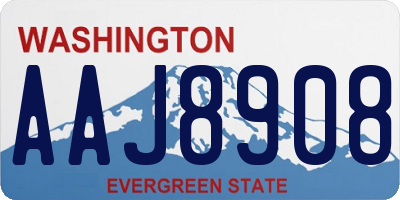 WASHINGTON

AAJ8908

EVERGREEN STATE